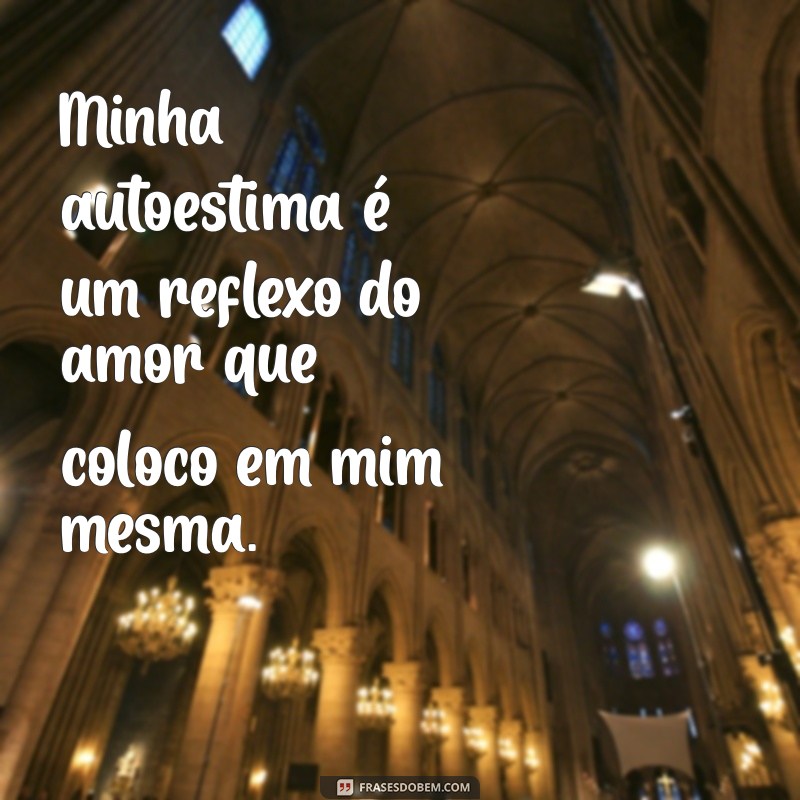 Minha autoestima é um reflexo do amor que coloco em mim mesma.

FRASESDOBEM.COM